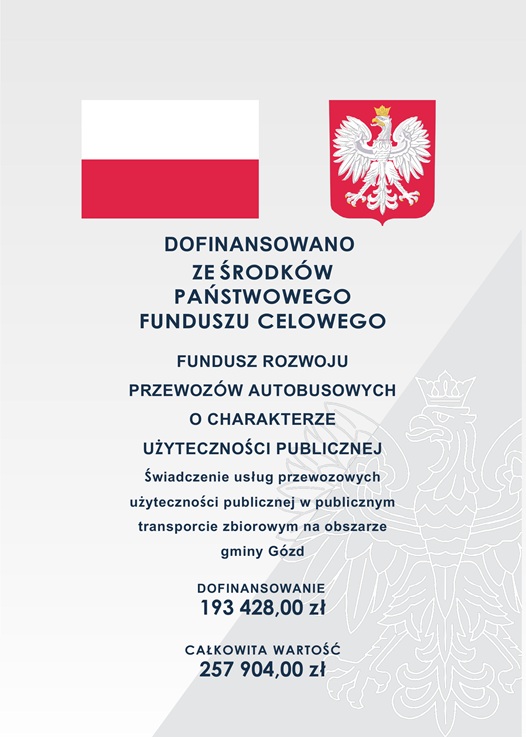 DOFINANSOWANO ZE ŚRODKÓW PAŃSTWOWEGO FUNDUSZU CELOWEGO

FUNDUSZ ROZWOJU PRZEWOZÓW AUTOBUSOWYCH O CHARAKTERZE UŻYTECZNOŚCI PUBLICZNEJ

Świadczenie usług przewozowych użyteczności publicznej w publicznym transporcie zbiorowym na obszarze gminy Gózd

DOFINANSOWANIE
193 428,00 zł

CAŁKOWITA WARTOŚĆ
257 904,00 zł